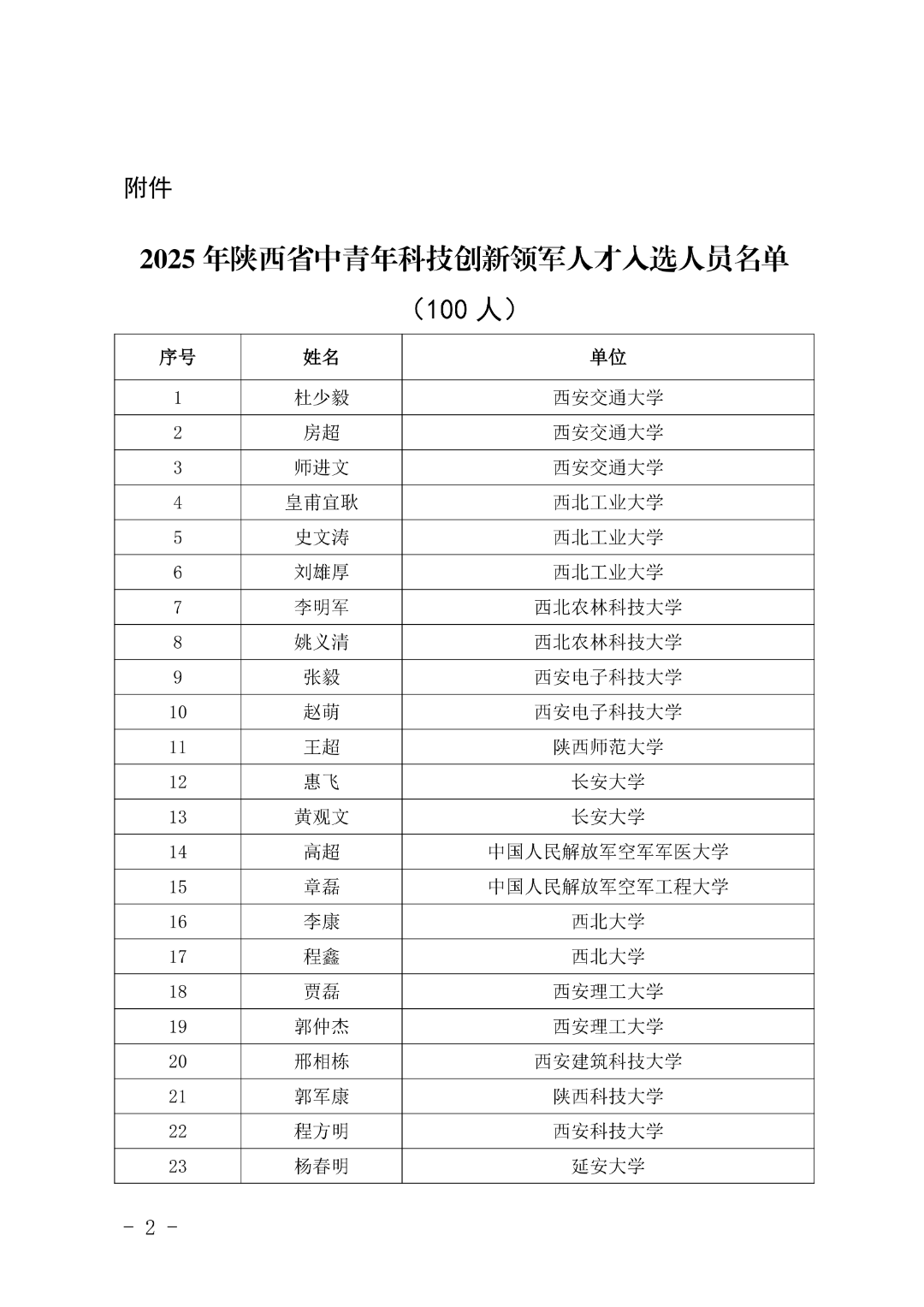 附件

2025 年陕西省中青年科技创新领军人才入选人员名单

（100 人）

| 序号 | 姓名 | 单位 |
|---|---|---|
| 1 | 杜少毅 | 西安交通大学 |
| 2 | 房超 | 西安交通大学 |
| 3 | 师进文 | 西安交通大学 |
| 4 | 皇甫宜耿 | 西北工业大学 |
| 5 | 史文涛 | 西北工业大学 |
| 6 | 刘雄厚 | 西北工业大学 |
| 7 | 李明军 | 西北农林科技大学 |
| 8 | 姚义清 | 西北农林科技大学 |
| 9 | 张毅 | 西安电子科技大学 |
| 10 | 赵萌 | 西安电子科技大学 |
| 11 | 王超 | 陕西师范大学 |
| 12 | 惠飞 | 长安大学 |
| 13 | 黄观文 | 长安大学 |
| 14 | 高超 | 中国人民解放军空军军医大学 |
| 15 | 章磊 | 中国人民解放军空军工程大学 |
| 16 | 李康 | 西北大学 |
| 17 | 程鑫 | 西北大学 |
| 18 | 贾磊 | 西安理工大学 |
| 19 | 郭仲杰 | 西安理工大学 |
| 20 | 邢相栋 | 西安建筑科技大学 |
| 21 | 郭军康 | 陕西科技大学 |
| 22 | 程方明 | 西安科技大学 |
| 23 | 杨春明 | 延安大学 |

- 2 -